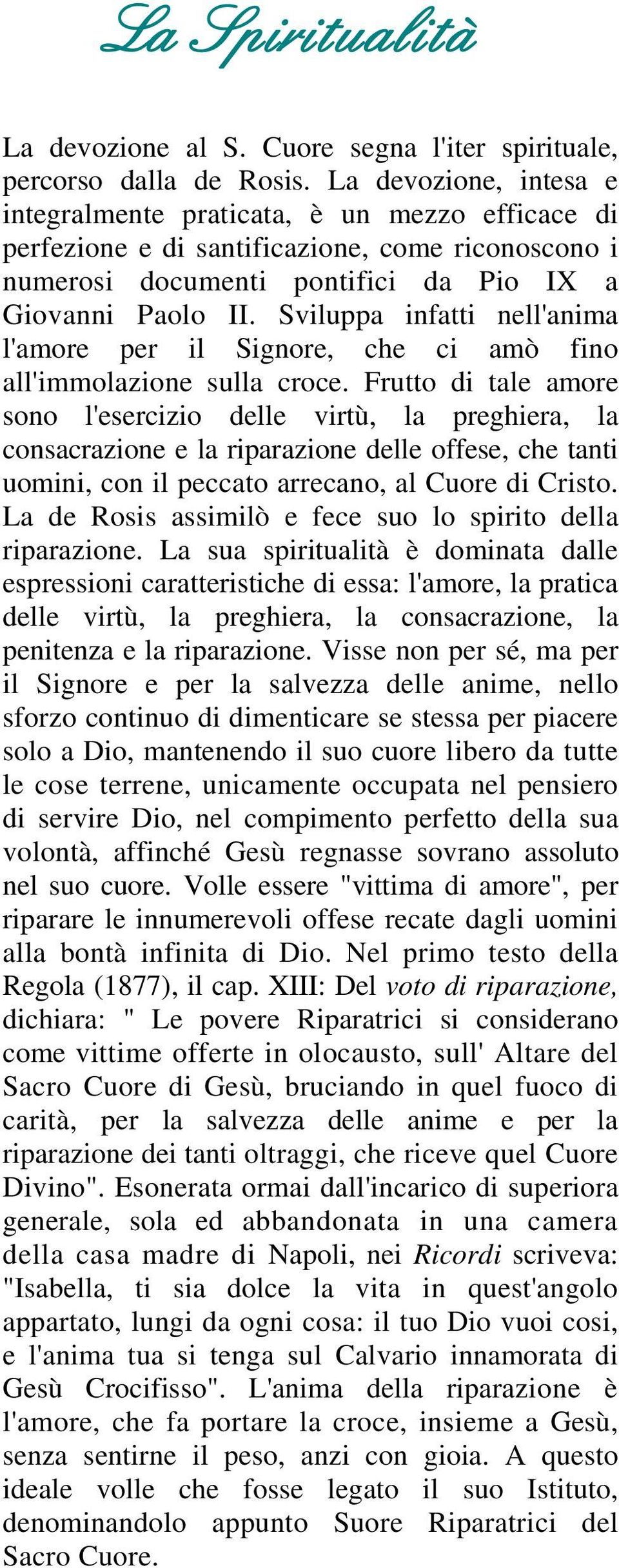 La Spiritualità

La devozione al S. Cuore segna l'iter spirituale, percorso dalla de Rosis. La devozione, intesa e integralmente praticata, è un mezzo efficace di perfezione e di santificazione, come riconoscono i numerosi documenti pontifici da Pio IX a Giovanni Paolo II. Sviluppa infatti nell'anima l'amore per il Signore, che ci amò fino all'immolazione sulla croce. Frutto di tale amore sono l'esercizio delle virtù, la preghiera, la consacrazione e la riparazione delle offese, che tanti uomini, con il peccato arrecano, al Cuore di Cristo. La de Rosis assimilò e fece suo lo spirito della riparazione. La sua spiritualità è dominata dalle espressioni caratteristiche di essa: l'amore, la pratica delle virtù, la preghiera, la consacrazione, la penitenza e la riparazione. Visse non per sé, ma per il Signore e per la salvezza delle anime, nello sforzo continuo di dimenticare se stessa per piacere solo a Dio, mantenendo il suo cuore libero da tutte le cose terrene, unicamente occupata nel pensiero di servire Dio, nel compimento perfetto della sua volontà, affinché Gesù regnasse sovrano assoluto nel suo cuore. Volle essere "vittima di amore", per riparare le innumerevoli offese recate dagli uomini alla bontà infinita di Dio. Nel primo testo della Regola (1877), il cap. XIII: Del voto di riparazione, dichiara: " Le povere Riparatrici si considerano come vittime offerte in olocausto, sull' Altare del Sacro Cuore di Gesù, bruciando in quel fuoco di carità, per la salvezza delle anime e per la riparazione dei tanti oltraggi, che riceve quel Cuore Divino". Esonerata ormai dall'incarico di superiora generale, sola ed abbandonata in una camera della casa madre di Napoli, nei Ricordi scriveva: "Isabella, ti sia dolce la vita in quest'angolo appartato, lungi da ogni cosa: il tuo Dio vuoi cosi, e l'anima tua si tenga sul Calvario innamorata di Gesù Crocifisso". L'anima della riparazione è l'amore, che fa portare la croce, insieme a Gesù, senza sentirne il peso, anzi con gioia. A questo ideale volle che fosse legato il suo Istituto, denominandolo appunto Suore Riparatrici del Sacro Cuore.